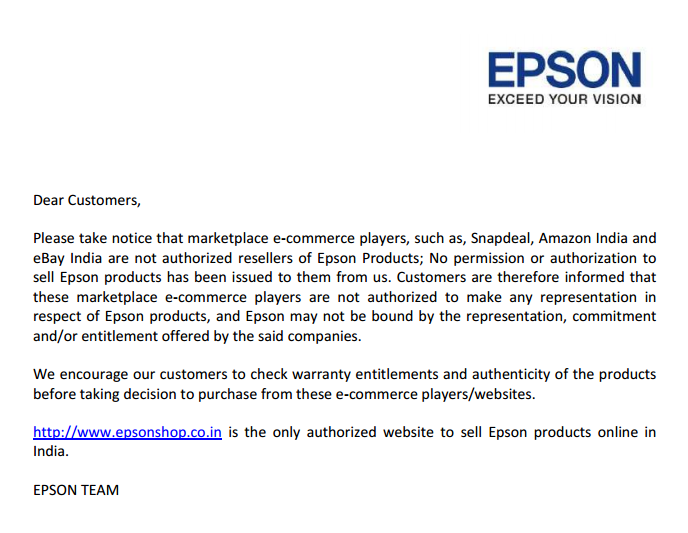 EPSON
EXCEED YOUR VISION

Dear Customers,

Please take notice that marketplace e-commerce players, such as, Snapdeal, Amazon India and eBay India are not authorized resellers of Epson Products; No permission or authorization to sell Epson products has been issued to them from us. Customers are therefore informed that these marketplace e-commerce players are not authorized to make any representation in respect of Epson products, and Epson may not be bound by the representation, commitment and/or entitlement offered by the said companies.

We encourage our customers to check warranty entitlements and authenticity of the products before taking decision to purchase from these e-commerce players/websites.

http://www.epsonshop.co.in is the only authorized website to sell Epson products online in India.

EPSON TEAM